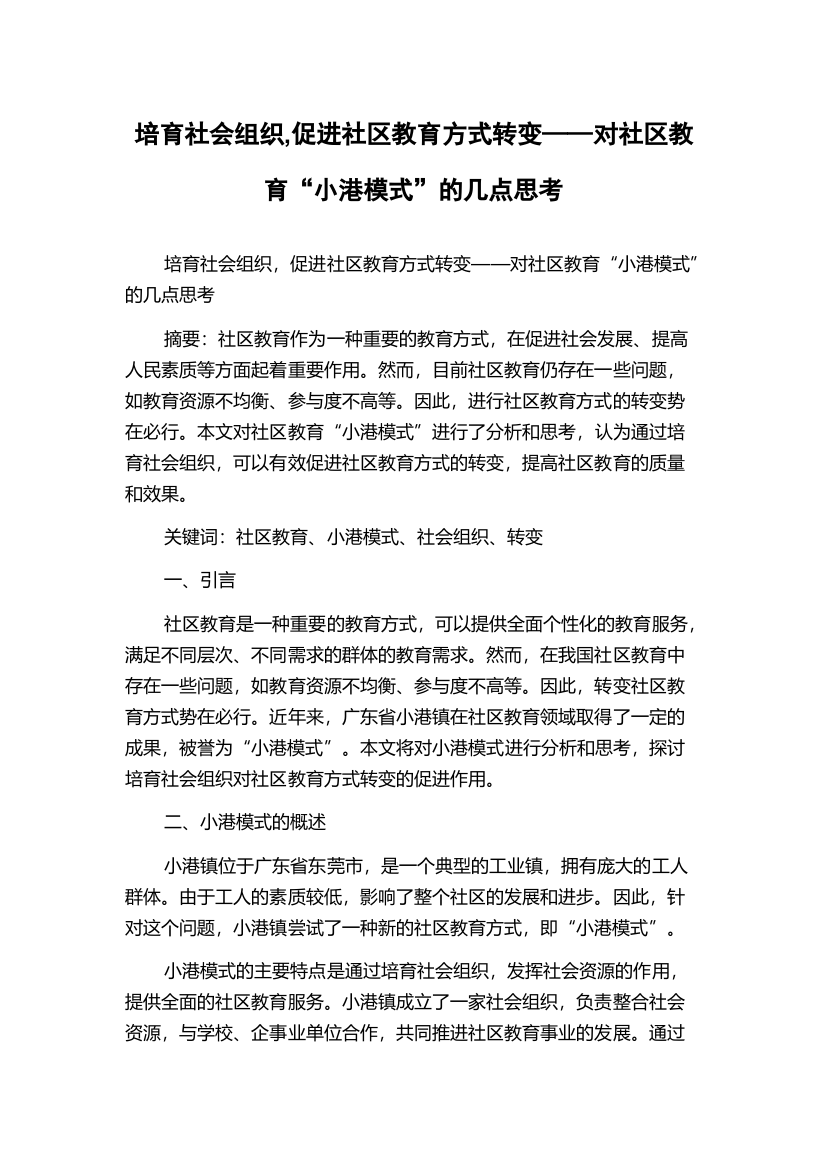 培育社会组织,促进社区教育方式转变——对社区教育“小港模式”的几点思考

培育社会组织，促进社区教育方式转变——对社区教育“小港模式”的几点思考

摘要：社区教育作为一种重要的教育方式，在促进社会发展、提高人民素质等方面起着重要作用。然而，目前社区教育仍存在一些问题，如教育资源不均衡、参与度不高等。因此，进行社区教育方式的转变势在必行。本文对社区教育“小港模式”进行了分析和思考，认为通过培育社会组织，可以有效促进社区教育方式的转变，提高社区教育的质量和效果。

关键词：社区教育、小港模式、社会组织、转变

一、引言

社区教育是一种重要的教育方式，可以提供全面个性化的教育服务，满足不同层次、不同需求的群体的教育需求。然而，在我国社区教育中存在一些问题，如教育资源不均衡、参与度不高等。因此，转变社区教育方式势在必行。近年来，广东省小港镇在社区教育领域取得了一定的成果，被誉为“小港模式”。本文将对小港模式进行分析和思考，探讨培育社会组织对社区教育方式转变的促进作用。

二、小港模式的概述

小港镇位于广东省东莞市，是一个典型的工业镇，拥有庞大的工人群体。由于工人的素质较低，影响了整个社区的发展和进步。因此，针对这个问题，小港镇尝试了一种新的社区教育方式，即“小港模式”。

小港模式的主要特点是通过培育社会组织，发挥社会资源的作用，提供全面的社区教育服务。小港镇成立了一家社会组织，负责整合社会资源，与学校、企事业单位合作，共同推进社区教育事业的发展。通过